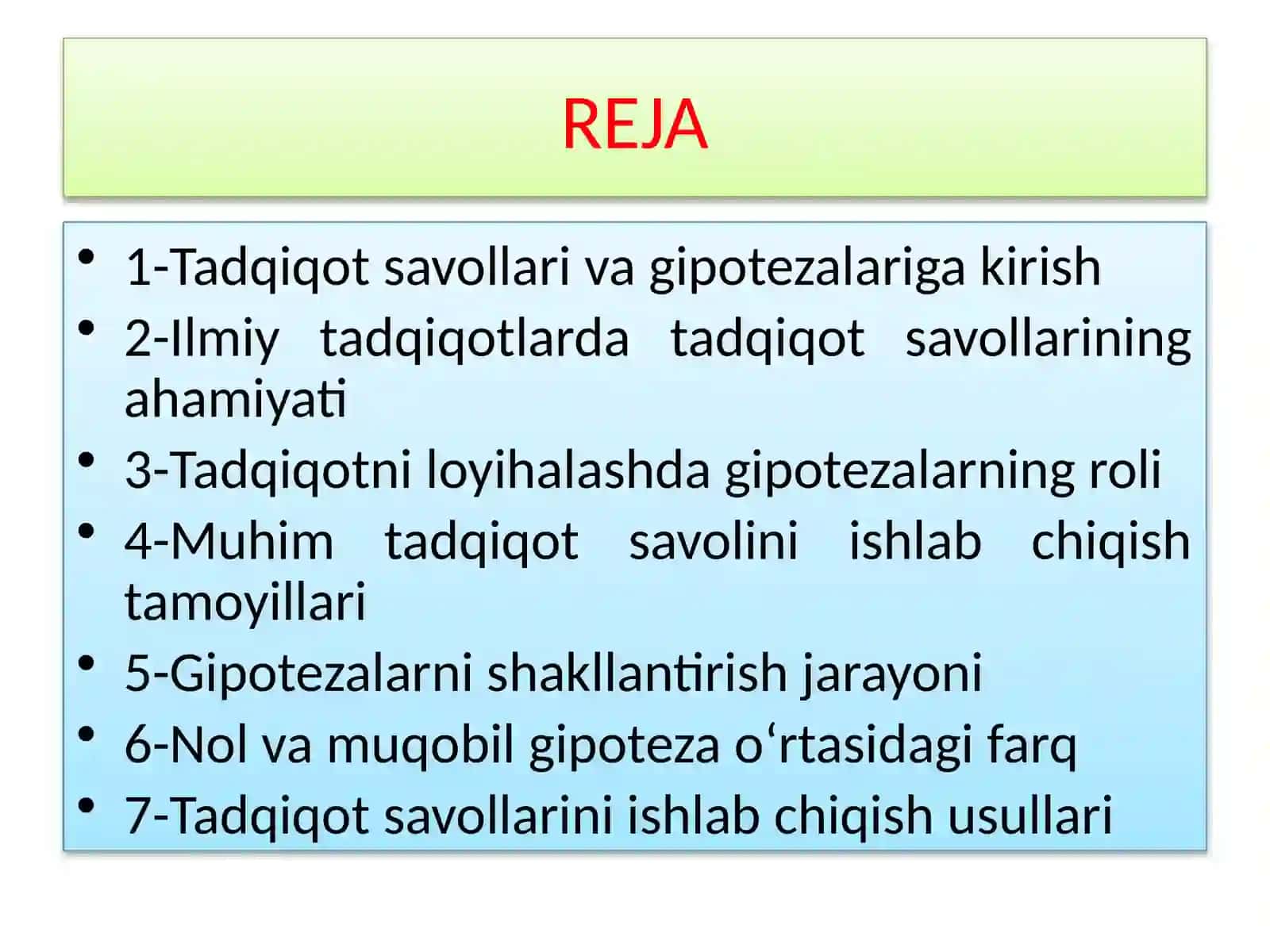 REJA

• 1-Tadqiqot savollari va gipotezalariga kirish
• 2-Ilmiy tadqiqotlarda tadqiqot savollarining ahamiyati
• 3-Tadqiqotni loyihalashda gipotezalarning roli
• 4-Muhim tadqiqot savolini ishlab chiqish tamoyillari
• 5-Gipotezalarni shakllantirish jarayoni
• 6-Nol va muqobil gipoteza o‘rtasidagi farq
• 7-Tadqiqot savollarini ishlab chiqish usullari